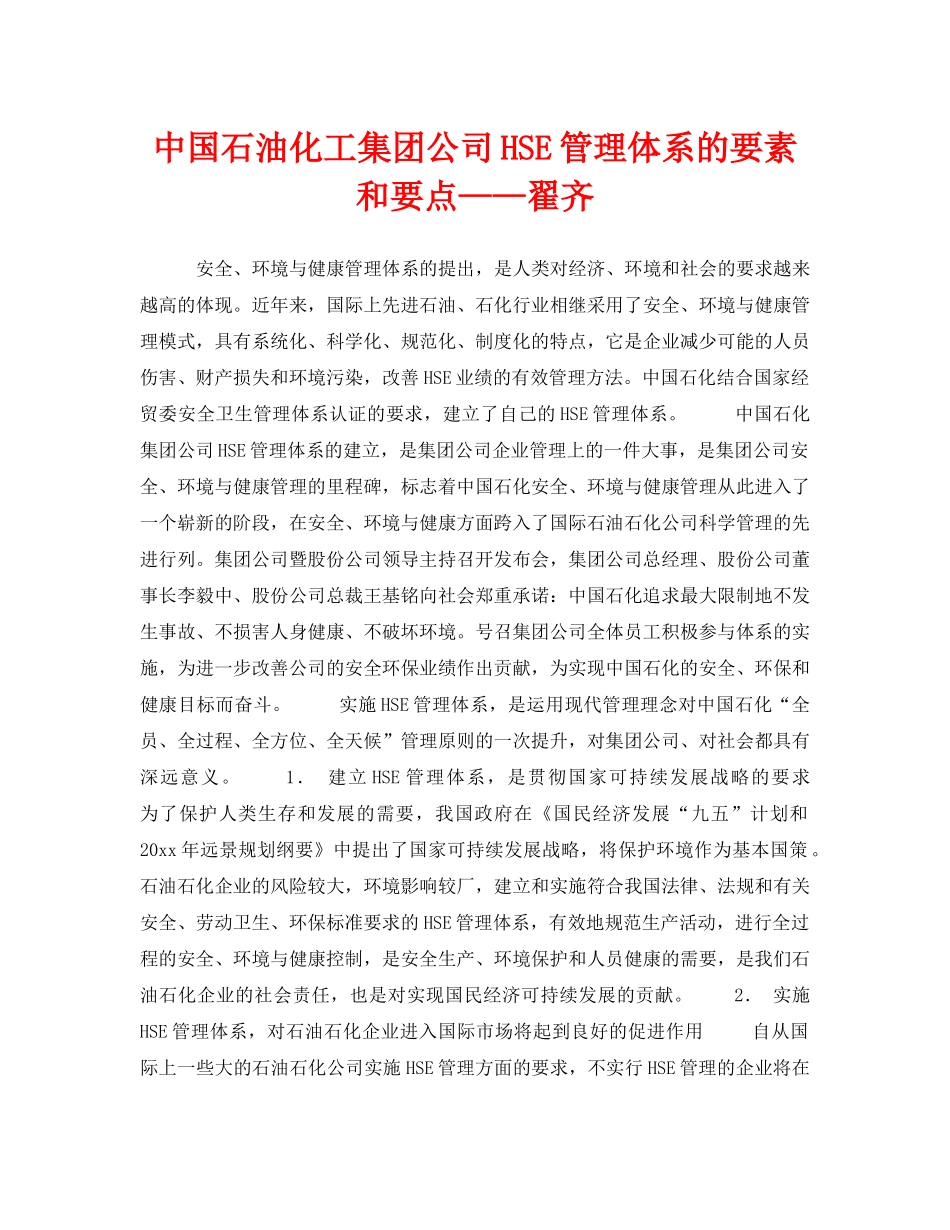 中国石油化工集团公司HSE管理体系的要素和要点——翟齐

安全、环境与健康管理体系的提出，是人类对经济、环境和社会的要求越来越高的体现。近年来，国际上先进石油、石化行业相继采用了安全、环境与健康管理模式，具有系统化、科学化、规范化、制度化的特点，它是企业减少可能的人员伤害、财产损失和环境污染，改善HSE业绩的有效管理方法。中国石化结合国家经贸委安全卫生管理体系认证的要求，建立了自己的HSE管理体系。 中国石化集团公司HSE管理体系的建立，是集团公司企业管理上的一件大事，是集团公司安全、环境与健康管理的里程碑，标志着中国石化安全、环境与健康管理从此进入了一个崭新的阶段，在安全、环境与健康方面跨入了国际石油石化公司科学管理的先进行列。集团公司暨股份公司领导主持召开发布会，集团公司总经理、股份公司董事长李毅中、股份公司总裁王基铭向社会郑重承诺：中国石化追求最大限制地不发生事故、不损害人身健康、不破坏环境。号召集团公司全体员工积极参与体系的实施，为进一步改善公司的安全环保业绩作出贡献，为实现中国石化的安全、环保和健康目标而奋斗。 实施HSE管理体系，是运用现代管理理念对中国石化“全员、全过程、全方位、全天候”管理原则的一次提升，对集团公司、对社会都具有深远意义。 1. 建立HSE管理体系，是贯彻国家可持续发展战略的要求 为了保护人类生存和发展的需要，我国政府在《国民经济发展“九五”计划和20xx年远景规划纲要》中提出了国家可持续发展战略，将保护环境作为基本国策。石油石化企业的风险较大，环境影响较厂，建立和实施符合我国法律、法规和有关安全、劳动卫生、环保标准要求的HSE管理体系，有效地规范生产活动，进行全过程的安全、环境与健康控制，是安全生产、环境保护和人员健康的需要，是我们石油石化企业的社会责任，也是对实现国民经济可持续发展的贡献。 2. 实施HSE管理体系，对石油石化企业进入国际市场将起到良好的促进作用 自从国际上一些大的石油石化公司实施HSE管理方面的要求，不实行HSE管理的企业将在